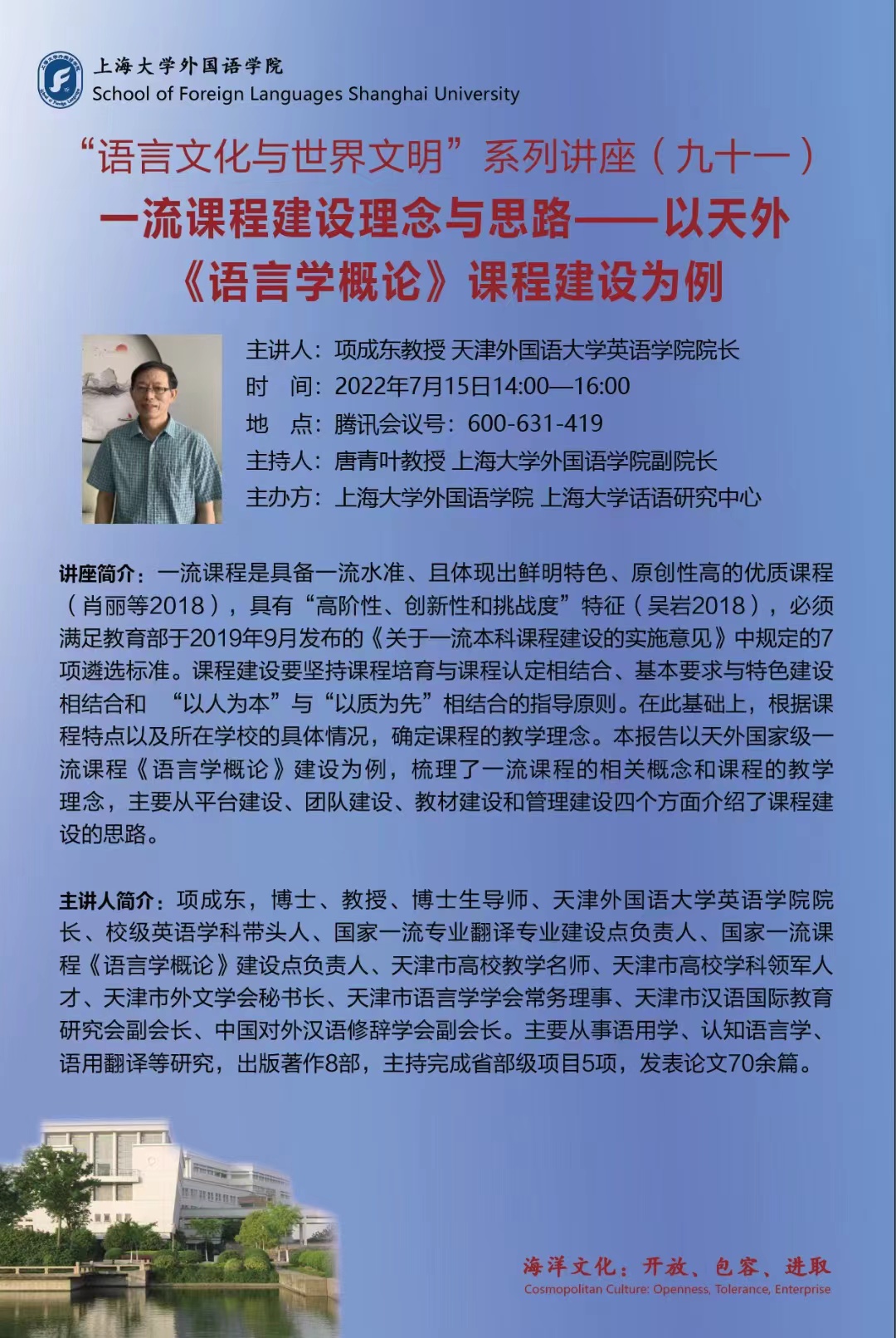 上海大学外国语学院
School of Foreign Languages Shanghai University

“语言文化与世界文明”系列讲座（九十一）

一流课程建设理念与思路——以天外《语言学概论》课程建设为例

主讲人：项成东教授 天津外国语大学英语学院院长
时　间：2022年7月15日14:00—16:00
地　点：腾讯会议号：600-631-419
主持人：唐青叶教授 上海大学外国语学院副院长
主办方：上海大学外国语学院 上海大学话语研究中心

讲座简介：一流课程是具备一流水准、且体现出鲜明特色、原创性高的优质课程（肖丽等2018），具有“高阶性、创新性和挑战度”特征（吴岩2018），必须满足教育部于2019年9月发布的《关于一流本科课程建设的实施意见》中规定的7项遴选标准。课程建设要坚持课程培育与课程认定相结合、基本要求与特色建设相结合和 “以人为本”与“以质为先”相结合的指导原则。在此基础上，根据课程特点以及所在学校的具体情况，确定课程的教学理念。本报告以天外国家级一流课程《语言学概论》建设为例，梳理了一流课程的相关概念和课程的教学理念，主要从平台建设、团队建设、教材建设和管理建设四个方面介绍了课程建设的思路。

主讲人简介：项成东，博士、教授、博士生导师、天津外国语大学英语学院院长、校级英语学科带头人、国家一流专业翻译专业建设点负责人、国家一流课程《语言学概论》建设点负责人、天津市高校教学名师、天津市高校学科领军人才、天津市外文学会秘书长、天津市语言学学会常务理事、天津市汉语国际教育研究会副会长、中国对外汉语修辞学会副会长。主要从事语用学、认知语言学、语用翻译等研究，出版著作8部，主持完成省部级项目5项，发表论文70余篇。

海洋文化：开放、包容、进取
Cosmopolitan Culture: Openness, Tolerance, Enterprise